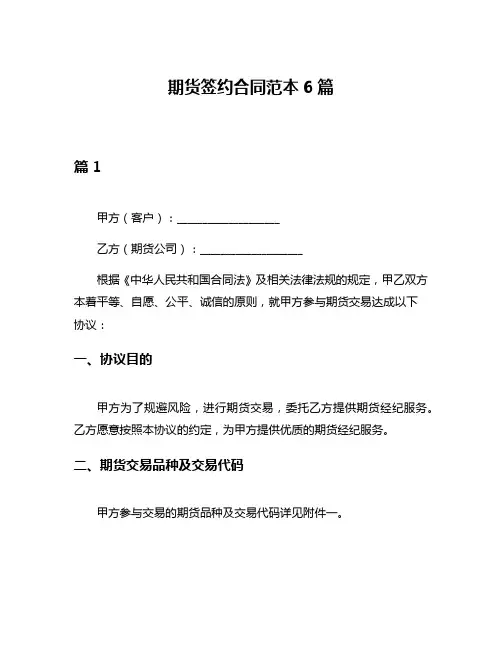 期货签约合同范本 6 篇

篇 1

甲方（客户）：__________________

乙方（期货公司）：__________________

根据《中华人民共和国合同法》及相关法律法规的规定，甲乙双方本着平等、自愿、公平、诚信的原则，就甲方参与期货交易达成以下协议：

一、协议目的

甲方为了规避风险，进行期货交易，委托乙方提供期货经纪服务。乙方愿意按照本协议的约定，为甲方提供优质的期货经纪服务。

二、期货交易品种及交易代码

甲方参与交易的期货品种及交易代码详见附件一。